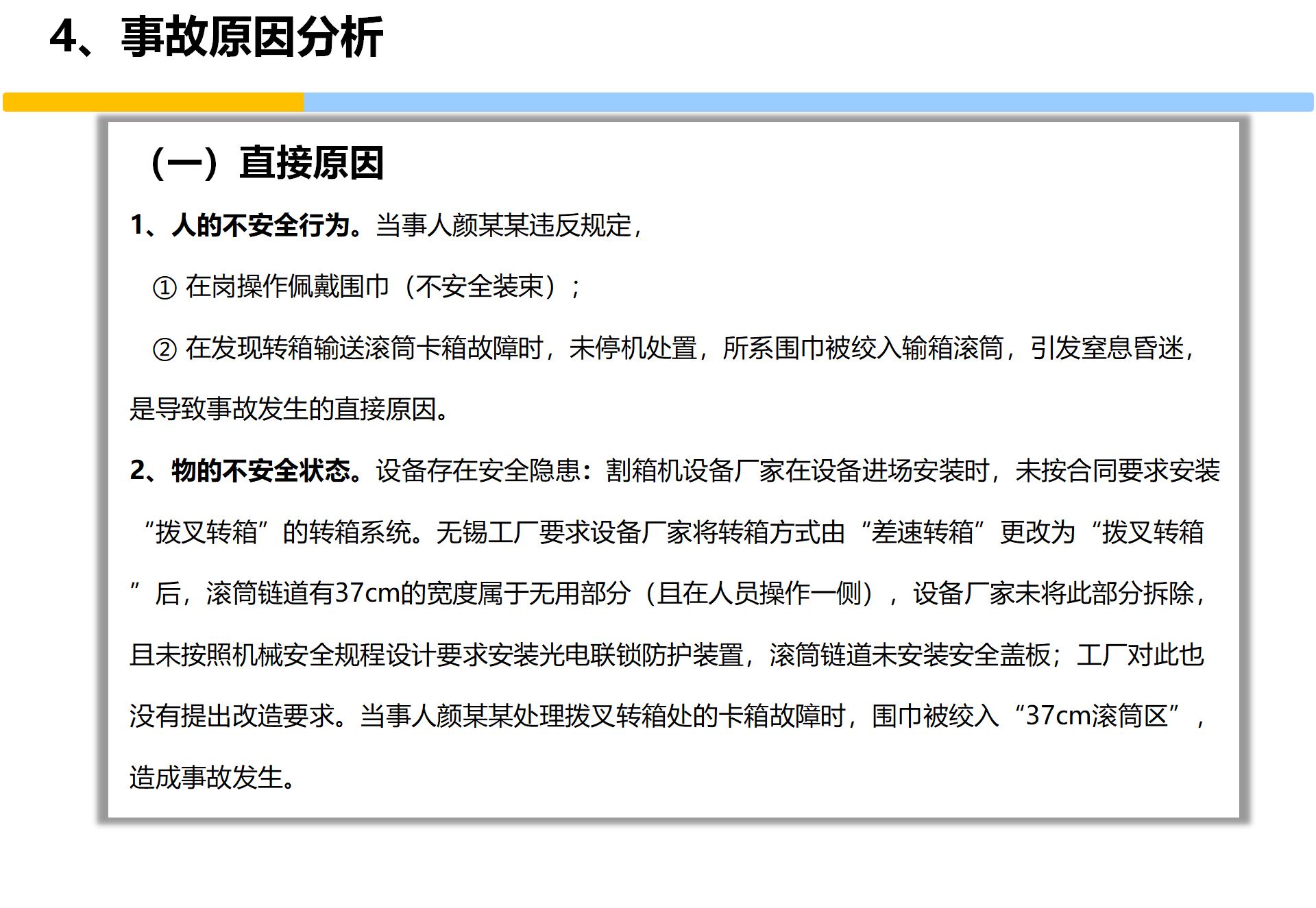 4、事故原因分析

（一）直接原因

1、人的不安全行为。当事人颜某某违反规定，

① 在岗操作佩戴围巾（不安全装束）；

② 在发现转箱输送滚筒卡箱故障时，未停机处置，所系围巾被绞入输箱滚筒，引发窒息昏迷，是导致事故发生的直接原因。

2、物的不安全状态。设备存在安全隐患：割箱机设备厂家在设备进场安装时，未按合同要求安装“拨叉转箱”的转箱系统。无锡工厂要求设备厂家将转箱方式由“差速转箱”更改为“拨叉转箱”后，滚筒链道有37cm的宽度属于无用部分（且在人员操作一侧），设备厂家未将此部分拆除，且未按照机械安全规程设计要求安装光电联锁防护装置，滚筒链道未安装安全盖板；工厂对此也没有提出改造要求。当事人颜某某处理拨叉转箱处的卡箱故障时，围巾被绞入“37cm滚筒区”，造成事故发生。